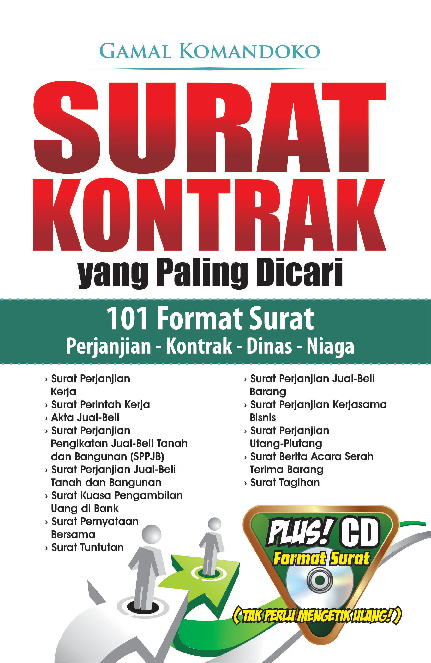 GAMAL KOMANDOKO

SURAT KONTRAK

yang Paling Dicari

101 Format Surat

Perjanjian - Kontrak - Dinas - Niaga

› Surat Perjanjian Kerja
› Surat Perintah Kerja
› Akta Jual-Beli
› Surat Perjanjian Pengikatan Jual-Beli Tanah dan Bangunan (SPPJB)
› Surat Perjanjian Jual-Beli Tanah dan Bangunan
› Surat Kuasa Pengambilan Uang di Bank
› Surat Pernyataan Bersama
› Surat Tuntutan

› Surat Perjanjian Jual-Beli Barang
› Surat Perjanjian Kerjasama Bisnis
› Surat Perjanjian Utang-Piutang
› Surat Berita Acara Serah Terima Barang
› Surat Tagihan

PLUS! CD

Format Surat

(TAK PERLU MENGETIK ULANG!)